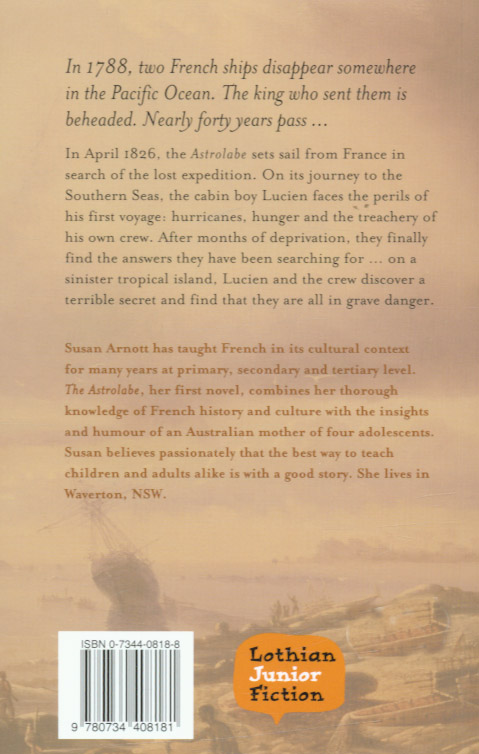 In 1788, two French ships disappear somewhere in the Pacific Ocean. The king who sent them is beheaded. Nearly forty years pass ...

In April 1826, the Astrolabe sets sail from France in search of the lost expedition. On its journey to the Southern Seas, the cabin boy Lucien faces the perils of his first voyage: hurricanes, hunger and the treachery of his own crew. After months of deprivation, they finally find the answers they have been searching for ... on a sinister tropical island, Lucien and the crew discover a terrible secret and find that they are all in grave danger.

Susan Arnott has taught French in its cultural context for many years at primary, secondary and tertiary level. The Astrolabe, her first novel, combines her thorough knowledge of French history and culture with the insights and humour of an Australian mother of four adolescents. Susan believes passionately that the best way to teach children and adults alike is with a good story. She lives in Waverton, NSW.

ISBN 0-7344-0818-8

9 780734 408181

Lothian Junior Fiction